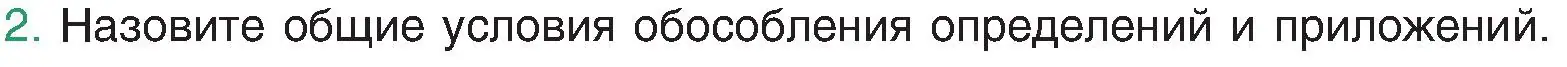 2. Назовите общие условия обособления определений и приложений.